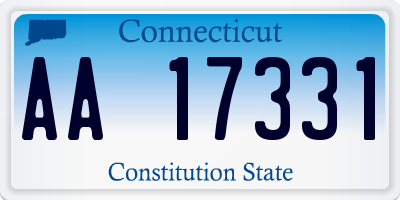 Connecticut

AA 17331

Constitution State